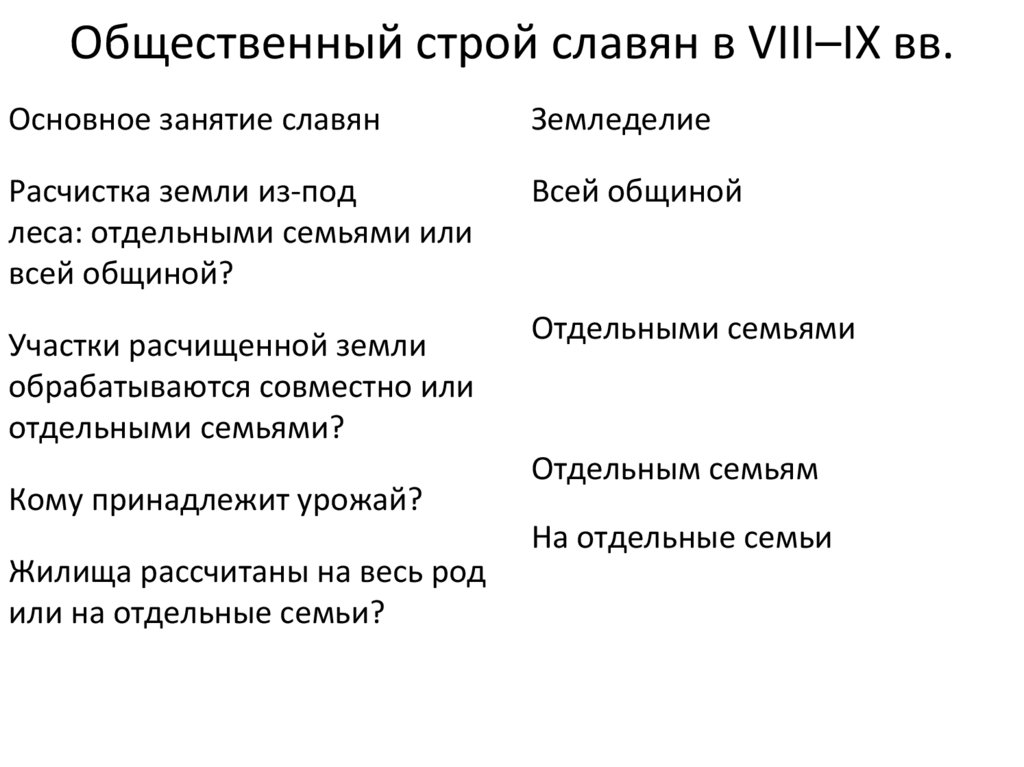 Общественный строй славян в VIII–IX вв.

Основное занятие славян

Расчистка земли из-под леса: отдельными семьями или всей общиной?

Участки расчищенной земли обрабатываются совместно или отдельными семьями?

Кому принадлежит урожай?

Жилища рассчитаны на весь род или на отдельные семьи?

Земледелие

Всей общиной

Отдельными семьями

Отдельным семьям

На отдельные семьи